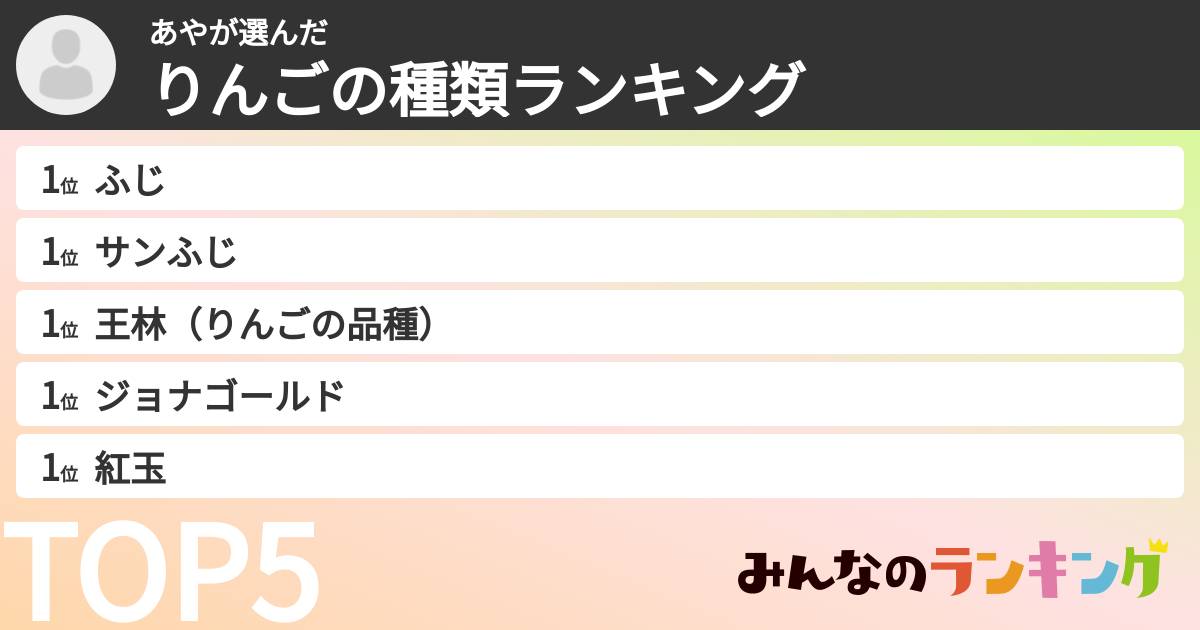 あやが選んだ
りんごの種類ランキング

1位 ふじ
1位 サンふじ
1位 王林（りんごの品種）
1位 ジョナゴールド
1位 紅玉

TOP5

みんなのランキング